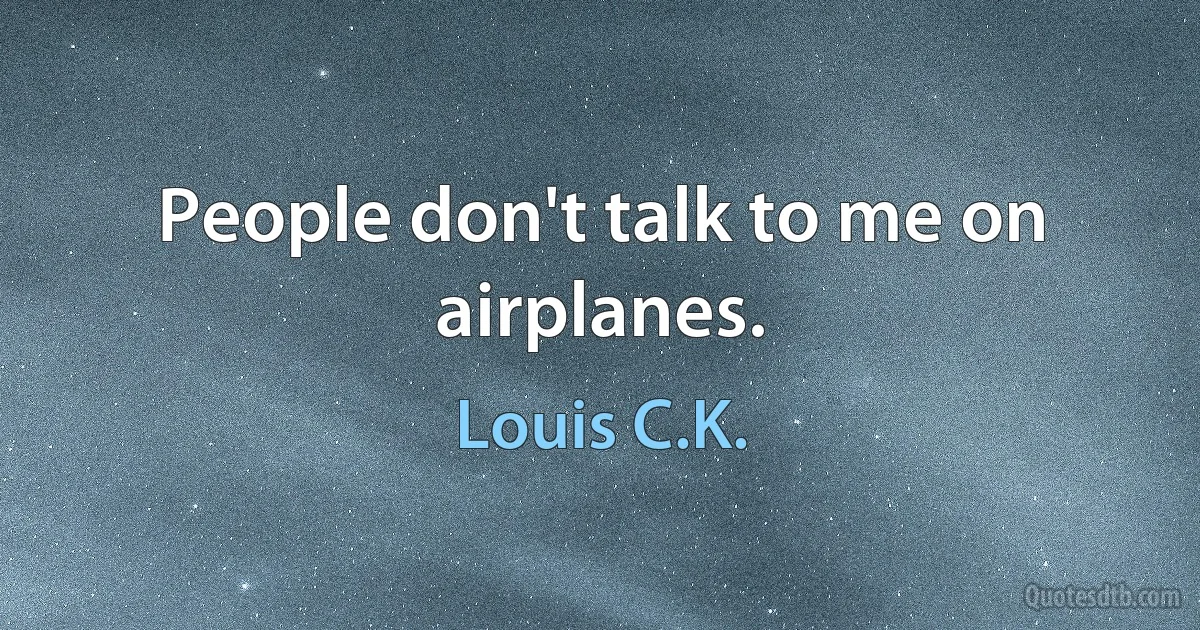 People don't talk to me on airplanes.

Louis C.K.

Quotesdtb.com